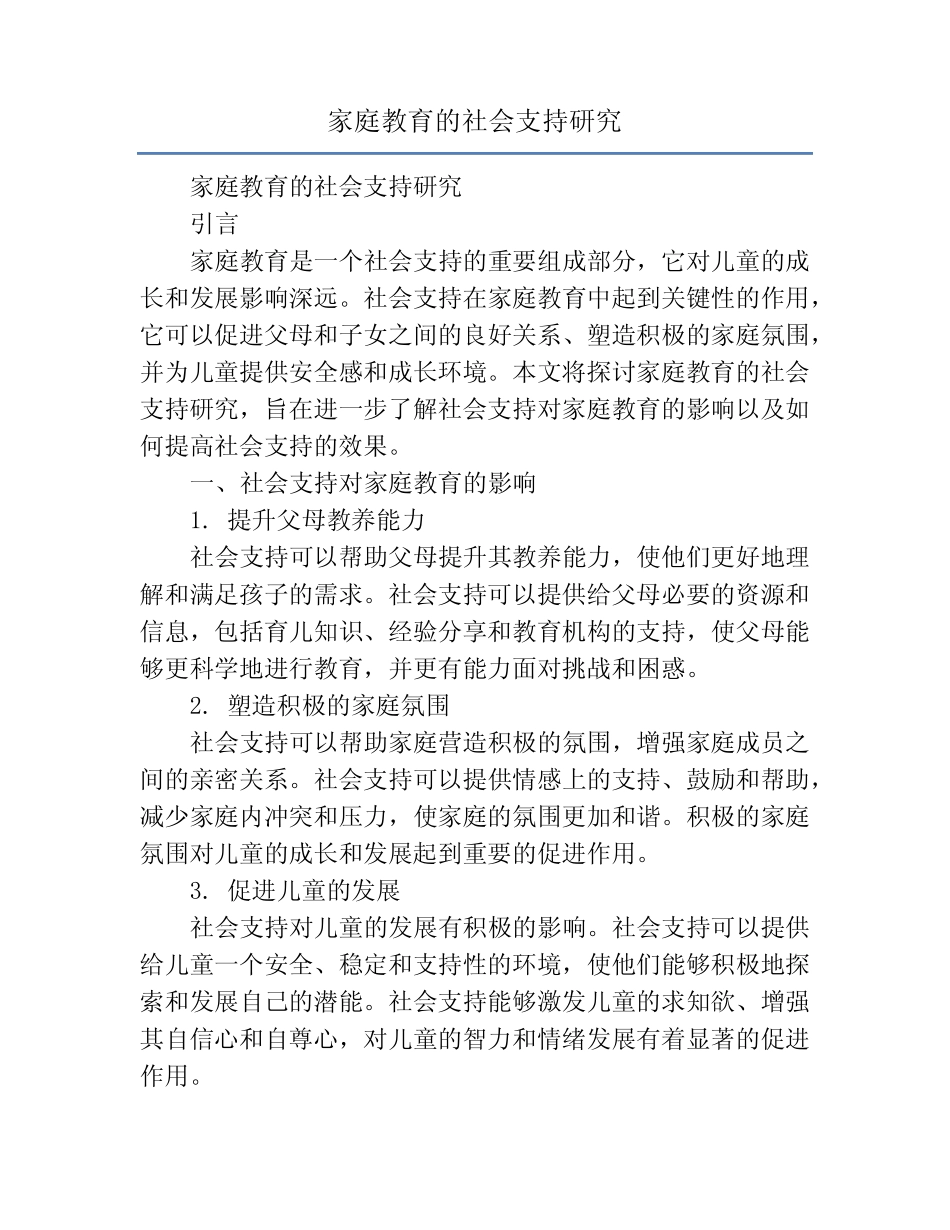 家庭教育的社会支持研究

家庭教育的社会支持研究

引言

家庭教育是一个社会支持的重要组成部分，它对儿童的成长和发展影响深远。社会支持在家庭教育中起到关键性的作用，它可以促进父母和子女之间的良好关系、塑造积极的家庭氛围，并为儿童提供安全感和成长环境。本文将探讨家庭教育的社会支持研究，旨在进一步了解社会支持对家庭教育的影响以及如何提高社会支持的效果。

一、社会支持对家庭教育的影响

1. 提升父母教养能力

社会支持可以帮助父母提升其教养能力，使他们更好地理解和满足孩子的需求。社会支持可以提供给父母必要的资源和信息，包括育儿知识、经验分享和教育机构的支持，使父母能够更科学地进行教育，并更有能力面对挑战和困惑。

2. 塑造积极的家庭氛围

社会支持可以帮助家庭营造积极的氛围，增强家庭成员之间的亲密关系。社会支持可以提供情感上的支持、鼓励和帮助，减少家庭内冲突和压力，使家庭的氛围更加和谐。积极的家庭氛围对儿童的成长和发展起到重要的促进作用。

3. 促进儿童的发展

社会支持对儿童的发展有积极的影响。社会支持可以提供给儿童一个安全、稳定和支持性的环境，使他们能够积极地探索和发展自己的潜能。社会支持能够激发儿童的求知欲、增强其自信心和自尊心，对儿童的智力和情绪发展有着显著的促进作用。